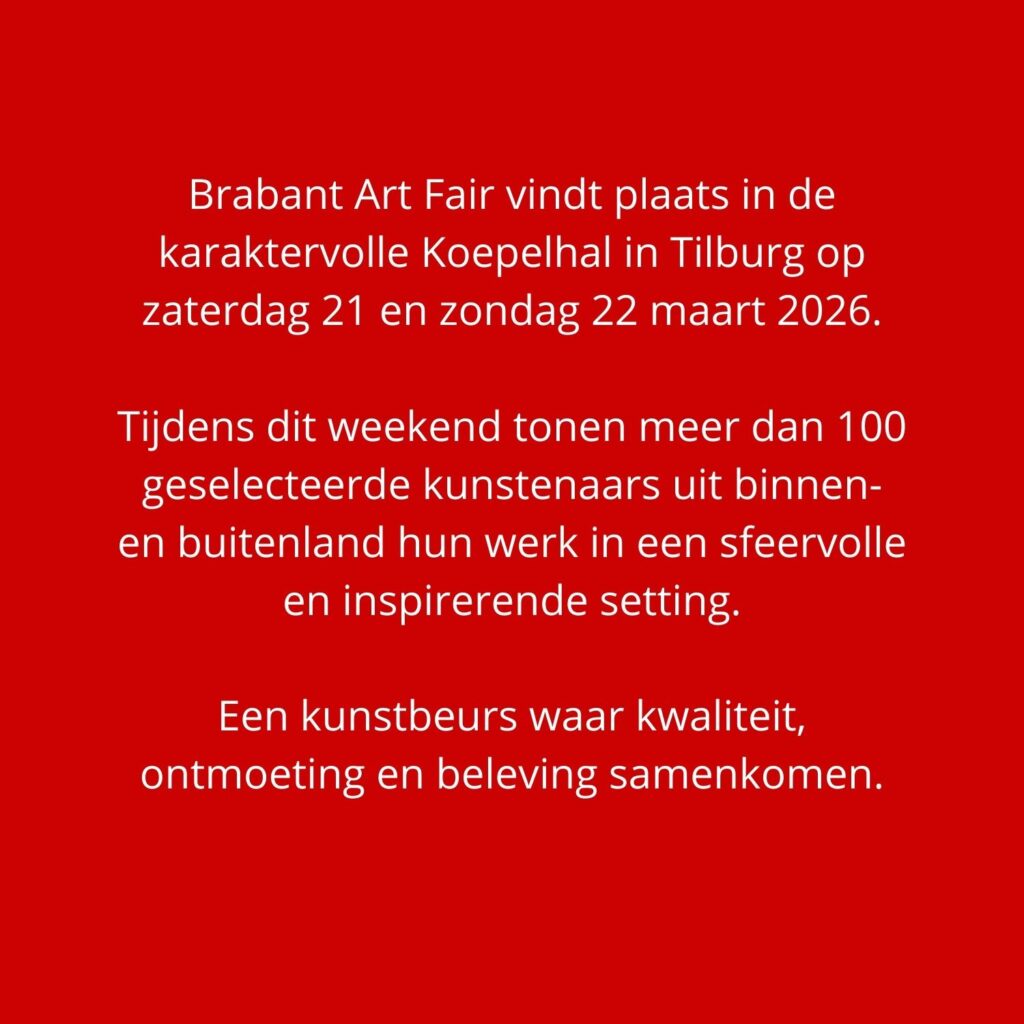 Brabant Art Fair vindt plaats in de karaktervolle Koepelhal in Tilburg op zaterdag 21 en zondag 22 maart 2026.

Tijdens dit weekend tonen meer dan 100 geselecteerde kunstenaars uit binnen- en buitenland hun werk in een sfeervolle en inspirerende setting.

Een kunstbeurs waar kwaliteit, ontmoeting en beleving samenkomen.